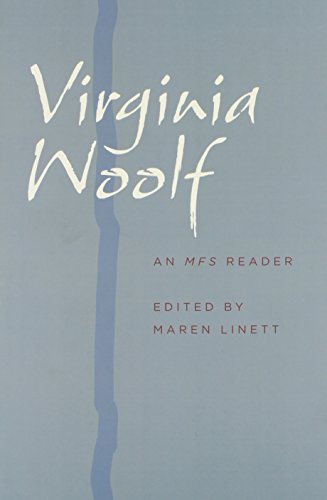 Virginia Woolf

AN MFS READER

EDITED BY
MAREN LINETT